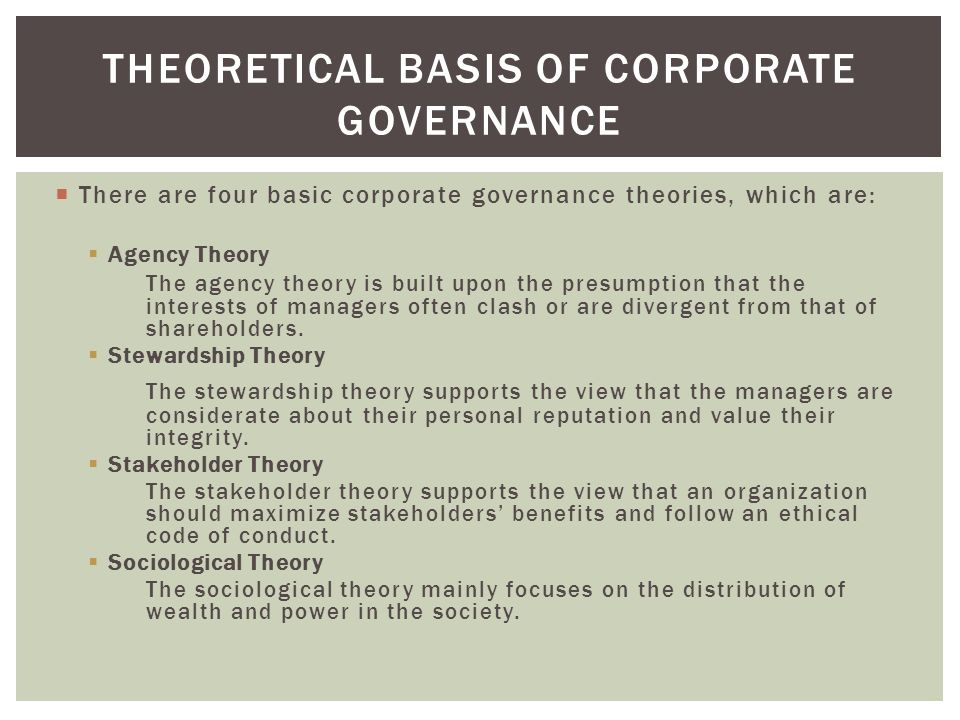 THEORETICAL BASIS OF CORPORATE GOVERNANCE

There are four basic corporate governance theories, which are:

Agency Theory

The agency theory is built upon the presumption that the interests of managers often clash or are divergent from that of shareholders.

Stewardship Theory

The stewardship theory supports the view that the managers are considerate about their personal reputation and value their integrity.

Stakeholder Theory

The stakeholder theory supports the view that an organization should maximize stakeholders' benefits and follow an ethical code of conduct.

Sociological Theory

The sociological theory mainly focuses on the distribution of wealth and power in the society.